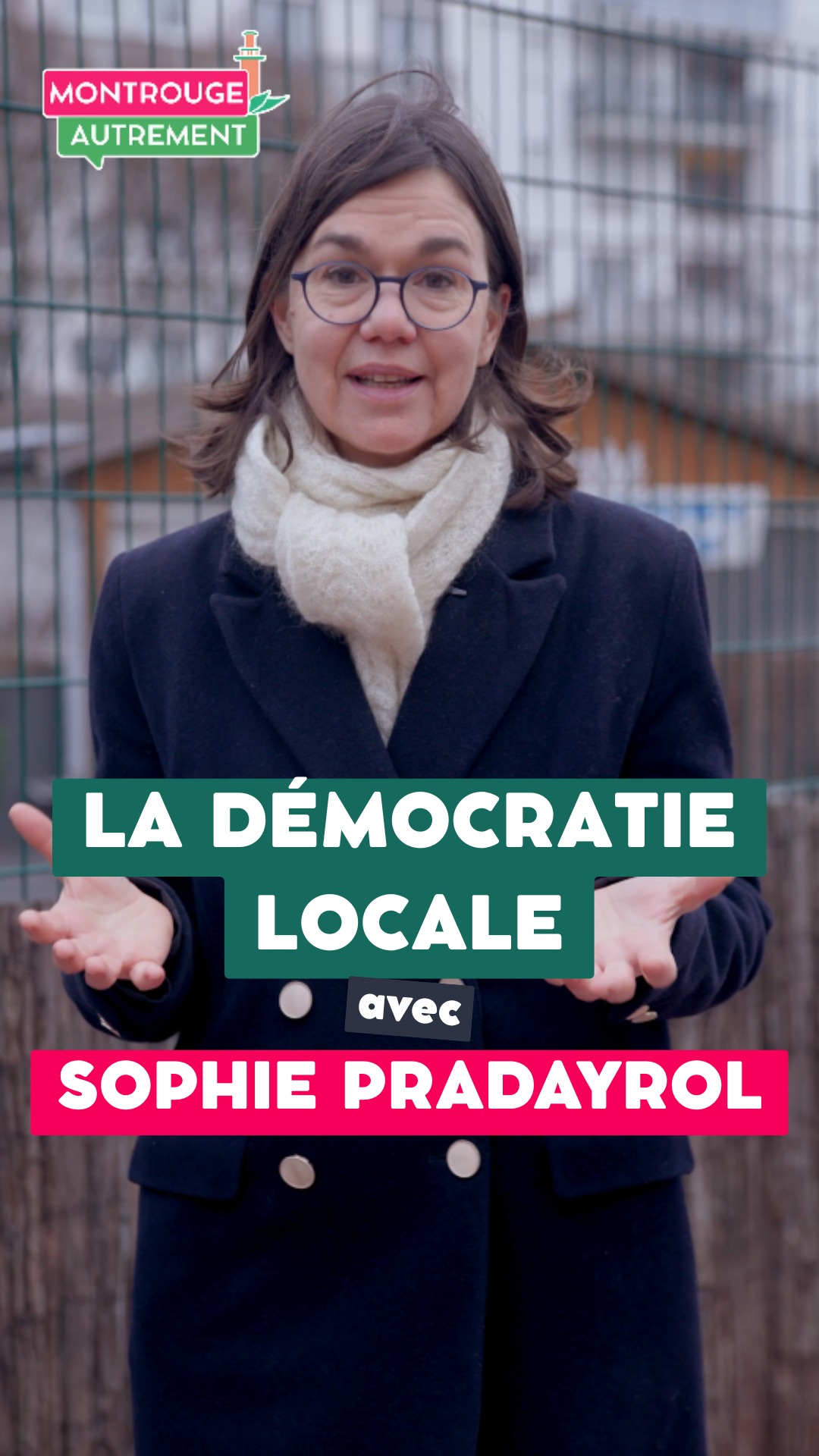 MONTROUGE AUTREMENT

LA DÉMOCRATIE LOCALE

avec

SOPHIE PRADAYROL